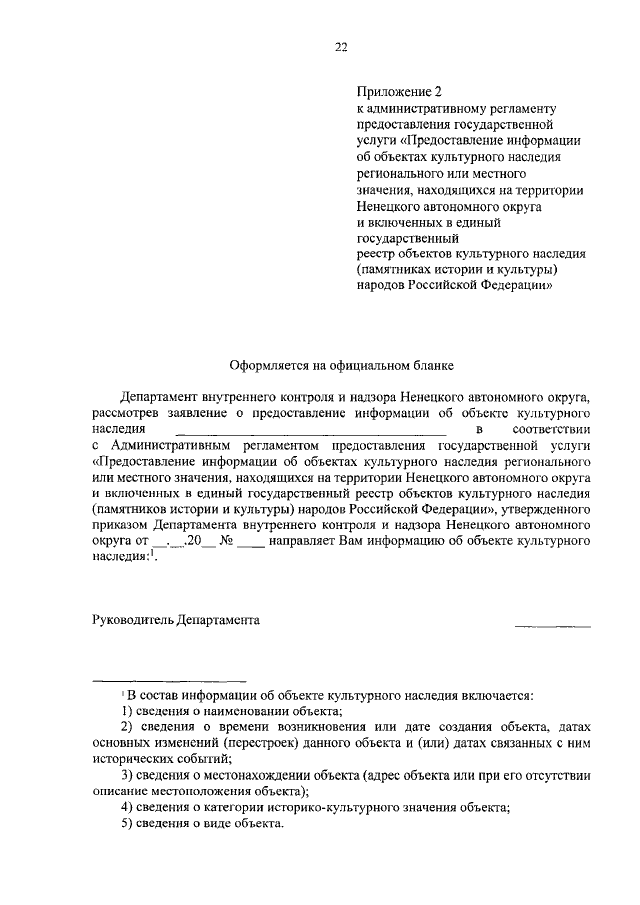 22

Приложение 2
к административному регламенту предоставления государственной услуги «Предоставление информации об объектах культурного наследия регионального или местного значения, находящихся на территории Ненецкого автономного округа и включенных в единый государственный реестр объектов культурного наследия (памятниках истории и культуры) народов Российской Федерации»

Оформляется на официальном бланке

Департамент внутреннего контроля и надзора Ненецкого автономного округа, рассмотрев заявление о предоставление информации об объекте культурного наследия ________________________________ в соответствии с Административным регламентом предоставления государственной услуги «Предоставление информации об объектах культурного наследия регионального или местного значения, находящихся на территории Ненецкого автономного округа и включенных в единый государственный реестр объектов культурного наследия (памятников истории и культуры) народов Российской Федерации», утвержденного приказом Департамента внутреннего контроля и надзора Ненецкого автономного округа от __.__.20__ № ____ направляет Вам информацию об объекте культурного наследия:$^1$.

Руководитель Департамента ________

$^1$ В состав информации об объекте культурного наследия включается:
1) сведения о наименовании объекта;
2) сведения о времени возникновения или дате создания объекта, датах основных изменений (перестроек) данного объекта и (или) датах связанных с ним исторических событий;
3) сведения о местонахождении объекта (адрес объекта или при его отсутствии описание местоположения объекта);
4) сведения о категории историко-культурного значения объекта;
5) сведения о виде объекта.